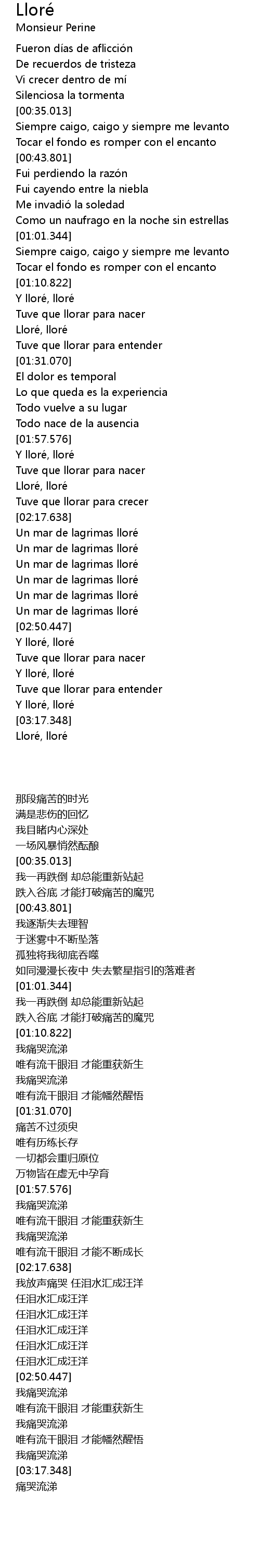 Lloré
Monsieur Perine

Fueron días de aflicción
De recuerdos de tristeza
Vi crecer dentro de mí
Silenciosa la tormenta
[00:35.013]
Siempre caigo, caigo y siempre me levanto
Tocar el fondo es romper con el encanto
[00:43.801]
Fui perdiendo la razón
Fui cayendo entre la niebla
Me invadió la soledad
Como un naufrago en la noche sin estrellas
[01:01.344]
Siempre caigo, caigo y siempre me levanto
Tocar el fondo es romper con el encanto
[01:10.822]
Y lloré, lloré
Tuve que llorar para nacer
Lloré, lloré
Tuve que llorar para entender
[01:31.070]
El dolor es temporal
Lo que queda es la experiencia
Todo vuelve a su lugar
Todo nace de la ausencia
[01:57.576]
Y lloré, lloré
Tuve que llorar para nacer
Lloré, lloré
Tuve que llorar para crecer
[02:17.638]
Un mar de lagrimas lloré
Un mar de lagrimas lloré
Un mar de lagrimas lloré
Un mar de lagrimas lloré
Un mar de lagrimas lloré
Un mar de lagrimas lloré
[02:50.447]
Y lloré, lloré
Tuve que llorar para nacer
Y lloré, lloré
Tuve que llorar para entender
Y lloré, lloré
[03:17.348]
Lloré, lloré

那段痛苦的时光
满是悲伤的回忆
我目睹内心深处
一场风暴悄然酝酿
[00:35.013]
我一再跌倒 却总能重新站起
跌入谷底 才能打破痛苦的魔咒
[00:43.801]
我逐渐失去理智
于迷雾中不断坠落
孤独将我彻底吞噬
如同漫漫长夜中 失去繁星指引的落难者
[01:01.344]
我一再跌倒 却总能重新站起
跌入谷底 才能打破痛苦的魔咒
[01:10.822]
我痛哭流涕
唯有流干眼泪 才能重获新生
我痛哭流涕
唯有流干眼泪 才能幡然醒悟
[01:31.070]
痛苦不过须臾
唯有历练长存
一切都会重归原位
万物皆在虚无中孕育
[01:57.576]
我痛哭流涕
唯有流干眼泪 才能重获新生
我痛哭流涕
唯有流干眼泪 才能不断成长
[02:17.638]
我放声痛哭 任泪水汇成汪洋
任泪水汇成汪洋
任泪水汇成汪洋
任泪水汇成汪洋
任泪水汇成汪洋
任泪水汇成汪洋
[02:50.447]
我痛哭流涕
唯有流干眼泪 才能重获新生
我痛哭流涕
唯有流干眼泪 才能幡然醒悟
我痛哭流涕
[03:17.348]
痛哭流涕